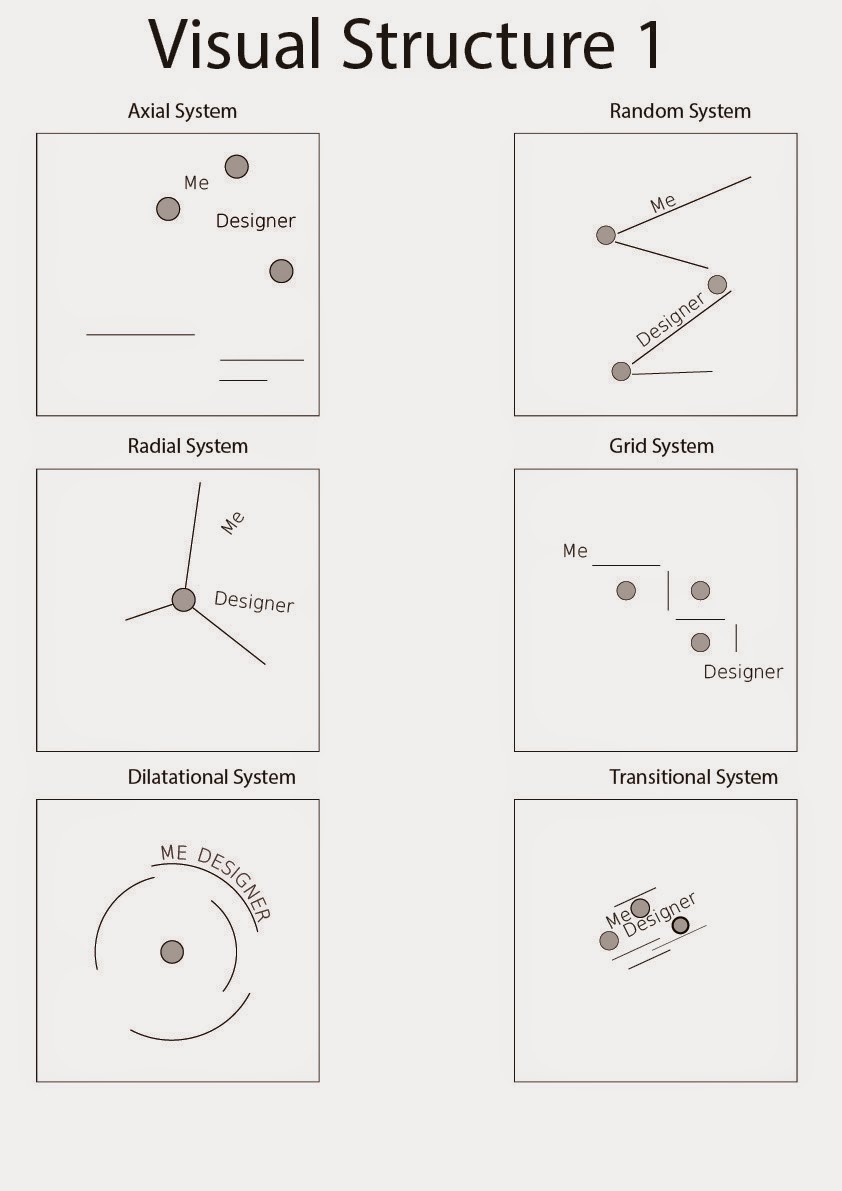 Visual Structure 1

Axial System

Me
Designer

Random System

Me
Designer

Radial System

Me
Designer

Grid System

Me
Designer

Dilatational System

ME DESIGNER

Transitional System

Me
Designer